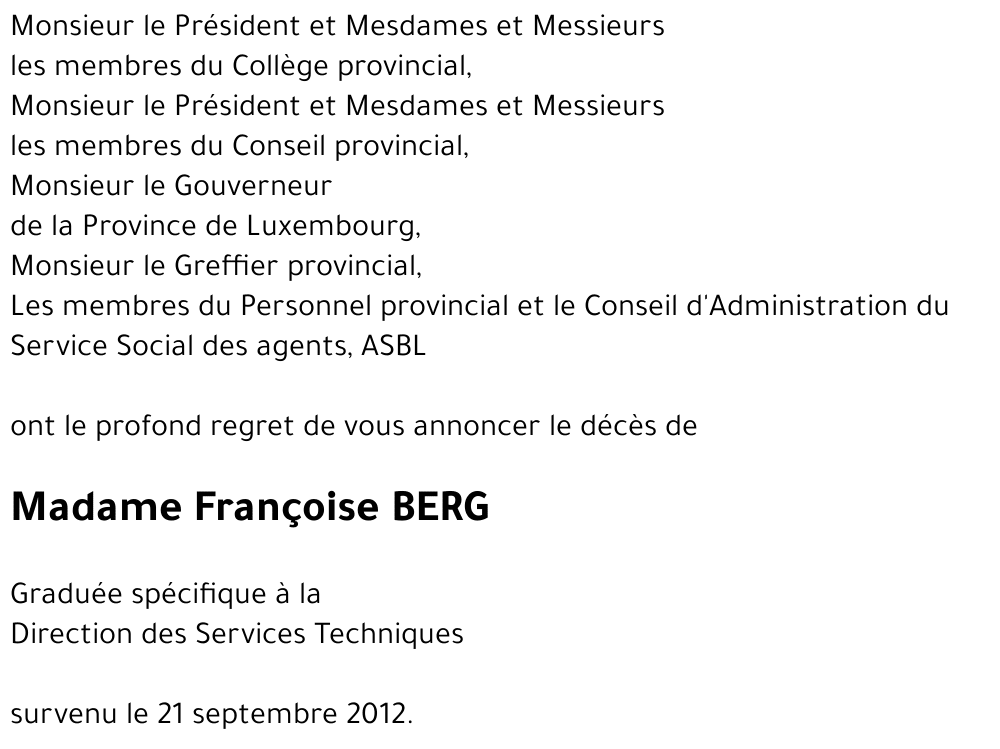 Monsieur le Président et Mesdames et Messieurs
les membres du Collège provincial,
Monsieur le Président et Mesdames et Messieurs
les membres du Conseil provincial,
Monsieur le Gouverneur
de la Province de Luxembourg,
Monsieur le Greffier provincial,
Les membres du Personnel provincial et le Conseil d'Administration du Service Social des agents, ASBL

ont le profond regret de vous annoncer le décès de

Madame Françoise BERG

Graduée spécifique à la
Direction des Services Techniques

survenu le 21 septembre 2012.